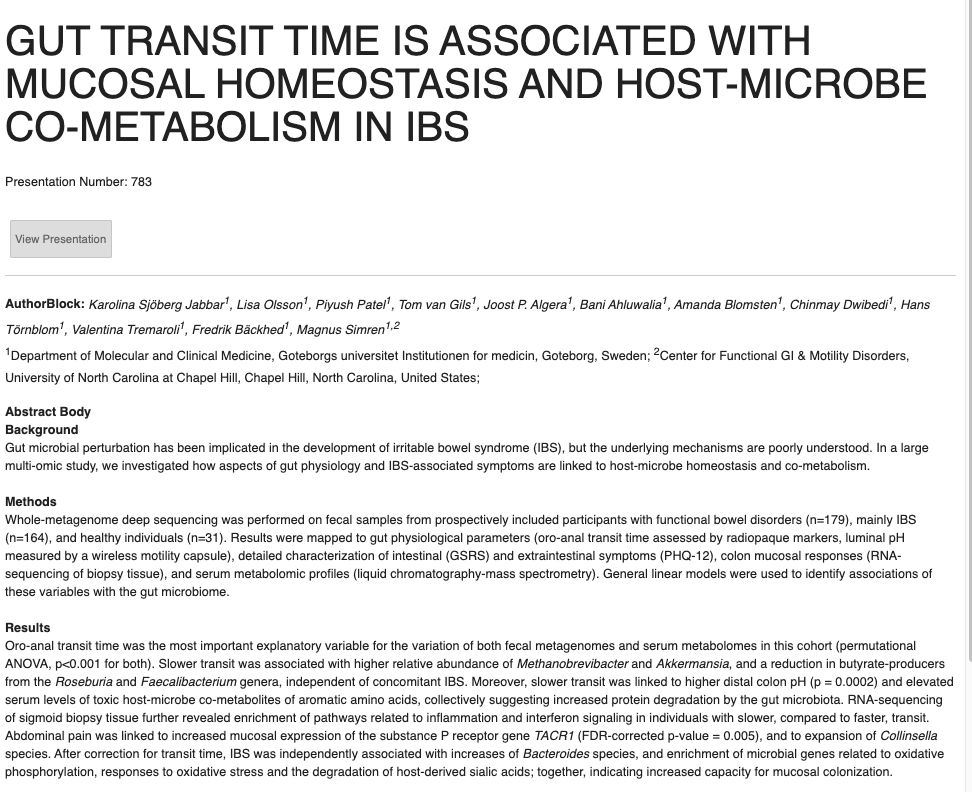 GUT TRANSIT TIME IS ASSOCIATED WITH MUCOSAL HOMEOSTASIS AND HOST-MICROBE CO-METABOLISM IN IBS

Presentation Number: 783

View Presentation

AuthorBlock: Karolina Sjöberg Jabbar$^1$, Lisa Olsson$^1$, Piyush Patel$^1$, Tom van Gils$^1$, Joost P. Algera$^1$, Bani Ahluwalia$^1$, Amanda Blomsten$^1$, Chinmay Dwibedi$^1$, Hans Törnblom$^1$, Valentina Tremaroli$^1$, Fredrik Bäckhed$^1$, Magnus Simren$^{1,2}$

$^1$Department of Molecular and Clinical Medicine, Goteborgs universitet Institutionen for medicin, Goteborg, Sweden; $^2$Center for Functional GI & Motility Disorders, University of North Carolina at Chapel Hill, Chapel Hill, North Carolina, United States;

Abstract Body
Background
Gut microbial perturbation has been implicated in the development of irritable bowel syndrome (IBS), but the underlying mechanisms are poorly understood. In a large multi-omic study, we investigated how aspects of gut physiology and IBS-associated symptoms are linked to host-microbe homeostasis and co-metabolism.

Methods
Whole-metagenome deep sequencing was performed on fecal samples from prospectively included participants with functional bowel disorders (n=179), mainly IBS (n=164), and healthy individuals (n=31). Results were mapped to gut physiological parameters (oro-anal transit time assessed by radiopaque markers, luminal pH measured by a wireless motility capsule), detailed characterization of intestinal (GSRS) and extraintestinal symptoms (PHQ-12), colon mucosal responses (RNA-sequencing of biopsy tissue), and serum metabolomic profiles (liquid chromatography-mass spectrometry). General linear models were used to identify associations of these variables with the gut microbiome.

Results
Oro-anal transit time was the most important explanatory variable for the variation of both fecal metagenomes and serum metabolomes in this cohort (permutational ANOVA, p<0.001 for both). Slower transit was associated with higher relative abundance of Methanobrevibacter and Akkermansia, and a reduction in butyrate-producers from the Roseburia and Faecalibacterium genera, independent of concomitant IBS. Moreover, slower transit was linked to higher distal colon pH (p = 0.0002) and elevated serum levels of toxic host-microbe co-metabolites of aromatic amino acids, collectively suggesting increased protein degradation by the gut microbiota. RNA-sequencing of sigmoid biopsy tissue further revealed enrichment of pathways related to inflammation and interferon signaling in individuals with slower, compared to faster, transit. Abdominal pain was linked to increased mucosal expression of the substance P receptor gene TACR1 (FDR-corrected p-value = 0.005), and to expansion of Collinsella species. After correction for transit time, IBS was independently associated with increases of Bacteroides species, and enrichment of microbial genes related to oxidative phosphorylation, responses to oxidative stress and the degradation of host-derived sialic acids; together, indicating increased capacity for mucosal colonization.